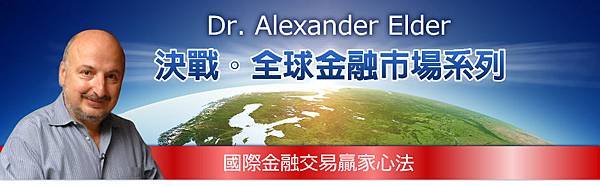 Dr. Alexander Elder

決戰。全球金融市場系列

國際金融交易贏家心法